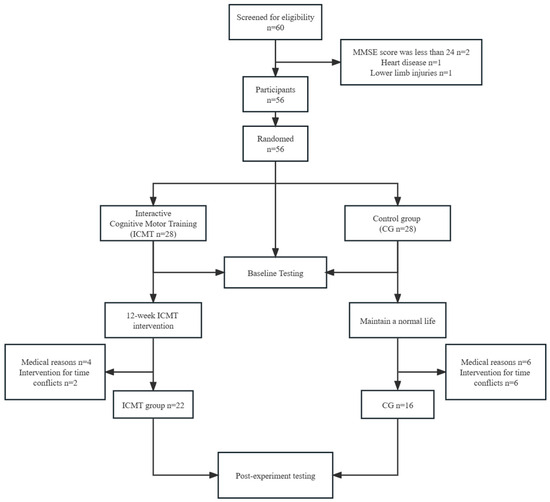 Screened for eligibility
n=60

MMSE score was less than 24 n=2
Heart disease n=1
Lower limb injuries n=1

Participants
n=56

Randomed
n=56

Interactive
Cognitive Motor Training
(ICMT n=28)

Control group
(CG n=28)

Baseline Testing

12-week ICMT
intervention

Maintain a normal life

Medical reasons n=4
Intervention for time
conflicts n=2

Medical reasons n=6
Intervention for time
conflicts n=6

ICMT group n=22

CG n=16

Post-experiment testing